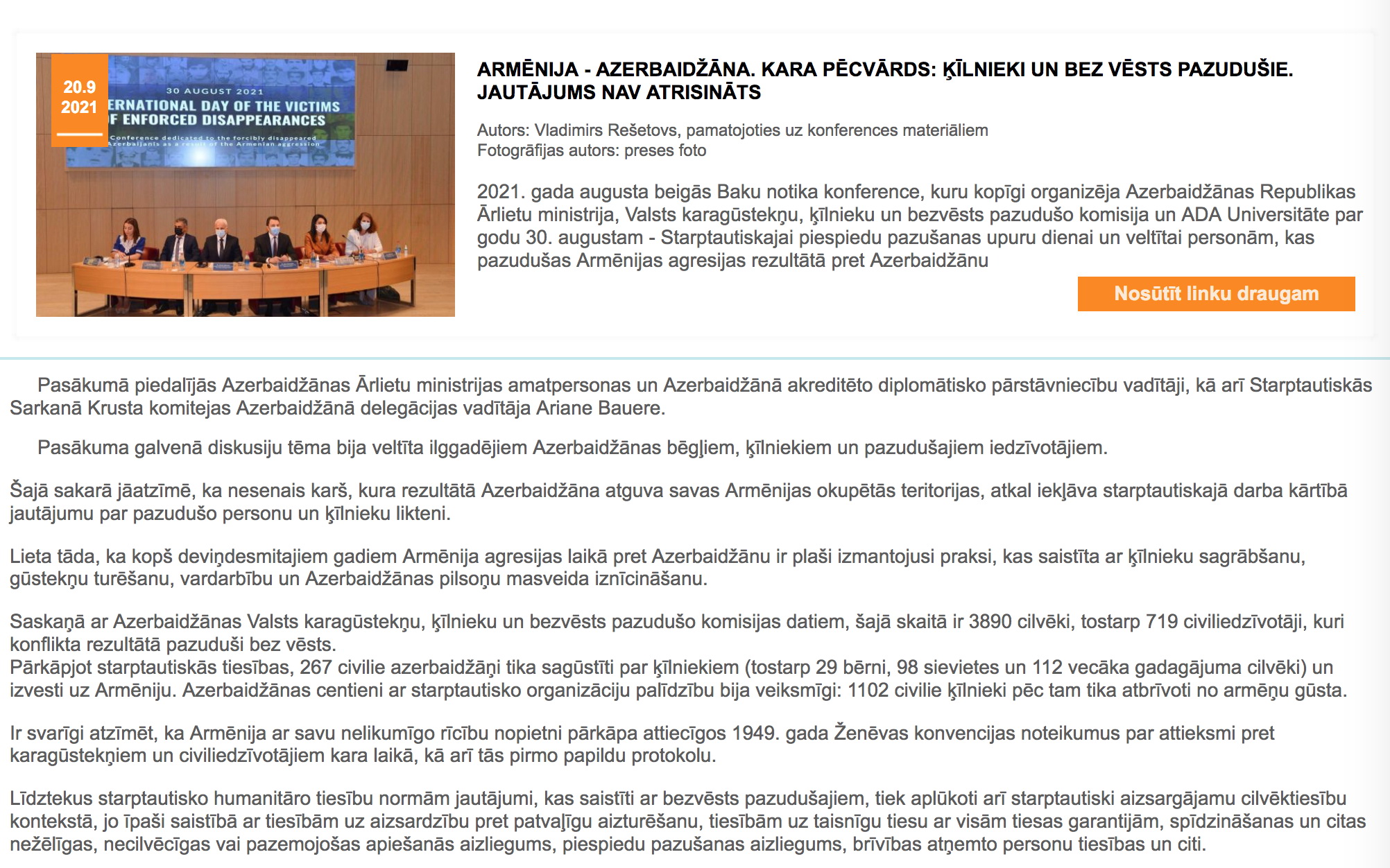 20.9
2021

30 AUGUST 2021
ERNATIONAL DAY OF THE VICTIMS
F ENFORCED DISAPPEARANCES
Conference dedicated to the forcibly disappeared
Azerbaijanis as a result of the Armenian aggression

ARMĒNIJA - AZERBAIDŽĀNA. KARA PĒCVĀRDS: ĶĪLNIEKI UN BEZ VĒSTS PAZUDUŠIE. JAUTĀJUMS NAV ATRISINĀTS

Autors: Vladimirs Rešetovs, pamatojoties uz konferences materiāliem
Fotogrāfijas autors: preses foto

2021. gada augusta beigās Baku notika konference, kuru kopīgi organizēja Azerbaidžānas Republikas Ārlietu ministrija, Valsts karagūstekņu, ķīlnieku un bezvēsts pazudušo komisija un ADA Universitāte par godu 30. augustam - Starptautiskajai piespiedu pazušanas upuru dienai un veltītai personām, kas pazudušas Armēnijas agresijas rezultātā pret Azerbaidžānu

Nosūtīt linku draugam

Pasākumā piedalījās Azerbaidžānas Ārlietu ministrijas amatpersonas un Azerbaidžānā akreditēto diplomātisko pārstāvniecību vadītāji, kā arī Starptautiskās Sarkanā Krusta komitejas Azerbaidžānā delegācijas vadītāja Ariane Bauere.

Pasākuma galvenā diskusiju tēma bija veltīta ilggadējiem Azerbaidžānas bēgļiem, ķīlniekiem un pazudušajiem iedzīvotājiem.

Šajā sakarā jāatzīmē, ka nesenais karš, kura rezultātā Azerbaidžāna atguva savas Armēnijas okupētās teritorijas, atkal iekļāva starptautiskajā darba kārtībā jautājumu par pazudušo personu un ķīlnieku likteni.

Lieta tāda, ka kopš deviņdesmitajiem gadiem Armēnija agresijas laikā pret Azerbaidžānu ir plaši izmantojusi praksi, kas saistīta ar ķīlnieku sagrābšanu, gūstekņu turēšanu, vardarbību un Azerbaidžānas pilsoņu masveida iznīcināšanu.

Saskaņā ar Azerbaidžānas Valsts karagūstekņu, ķīlnieku un bezvēsts pazudušo komisijas datiem, šajā skaitā ir 3890 cilvēki, tostarp 719 civiliedzīvotāji, kuri konflikta rezultātā pazuduši bez vēsts.
Pārkāpjot starptautiskās tiesības, 267 civilie azerbaidžāņi tika sagūstīti par ķīlniekiem (tostarp 29 bērni, 98 sievietes un 112 vecāka gadagājuma cilvēki) un izvesti uz Armēniju. Azerbaidžānas centieni ar starptautisko organizāciju palīdzību bija veiksmīgi: 1102 civilie ķīlnieki pēc tam tika atbrīvoti no armēņu gūsta.

Ir svarīgi atzīmēt, ka Armēnija ar savu nelikumīgo rīcību nopietni pārkāpa attiecīgos 1949. gada Ženēvas konvencijas noteikumus par attieksmi pret karagūstekņiem un civiliedzīvotājiem kara laikā, kā arī tās pirmo papildu protokolu.

Līdztekus starptautisko humanitāro tiesību normām jautājumi, kas saistīti ar bezvēsts pazudušajiem, tiek aplūkoti arī starptautiski aizsargājamu cilvēktiesību kontekstā, jo īpaši saistībā ar tiesībām uz aizsardzību pret patvaļīgu aizturēšanu, tiesībām uz taisnīgu tiesu ar visām tiesas garantijām, spīdzināšanas un citas nežēlīgas, necilvēcīgas vai pazemojošas apiešanās aizliegums, piespiedu pazušanas aizliegums, brīvības atņemto personu tiesības un citi.